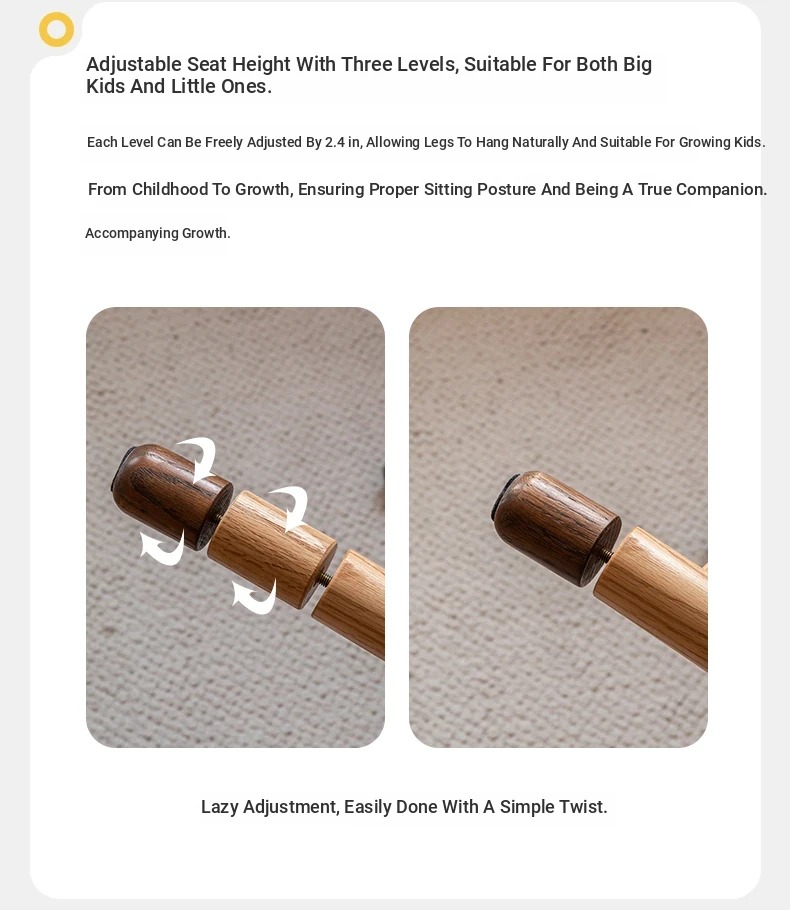 Adjustable Seat Height With Three Levels, Suitable For Both Big Kids And Little Ones.

Each Level Can Be Freely Adjusted By 2.4 in, Allowing Legs To Hang Naturally And Suitable For Growing Kids.

From Childhood To Growth, Ensuring Proper Sitting Posture And Being A True Companion.

Accompanying Growth.

Lazy Adjustment, Easily Done With A Simple Twist.